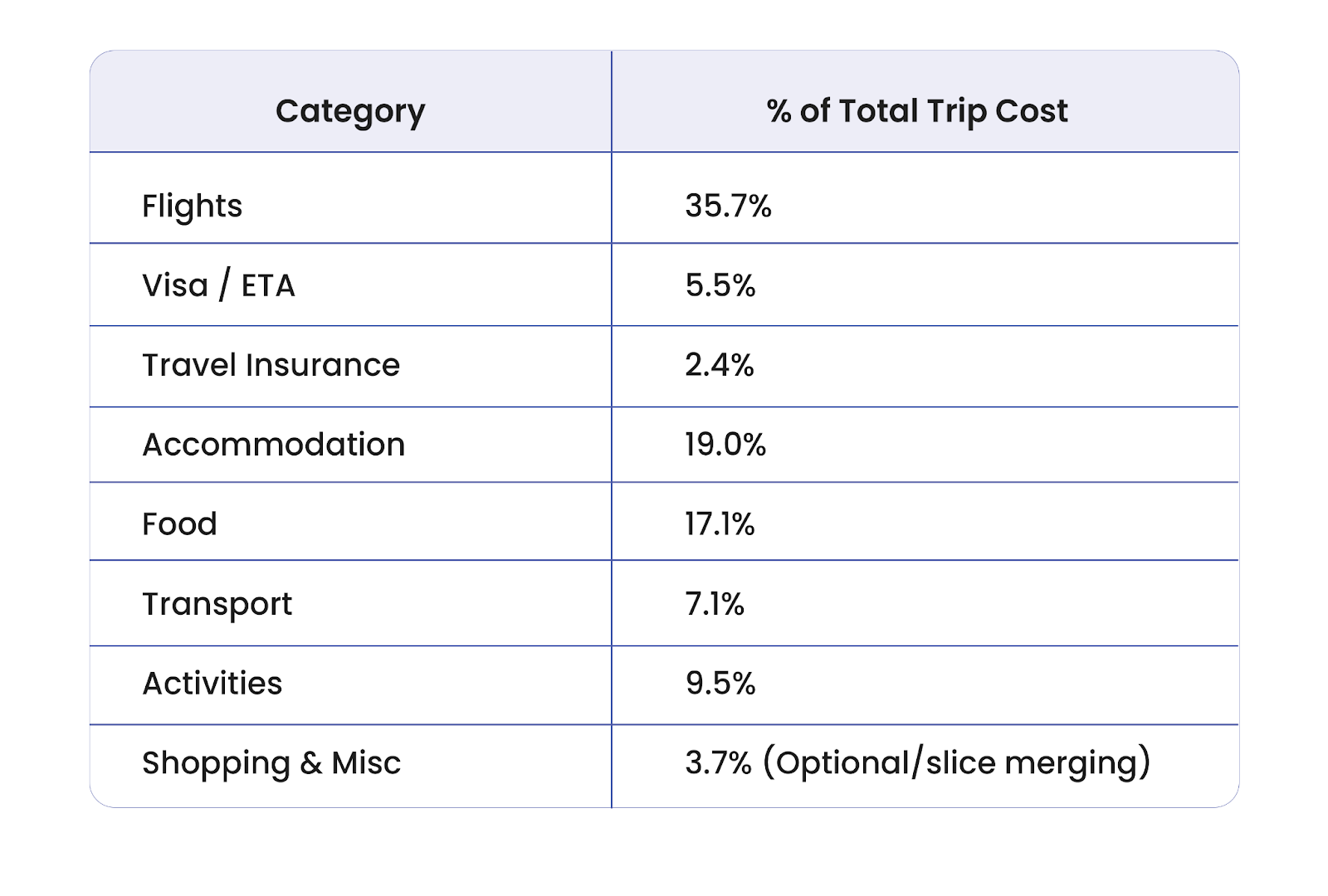 | Category | % of Total Trip Cost |
|---|---|
| Flights | 35.7% |
| Visa / ETA | 5.5% |
| Travel Insurance | 2.4% |
| Accommodation | 19.0% |
| Food | 17.1% |
| Transport | 7.1% |
| Activities | 9.5% |
| Shopping & Misc | 3.7% (Optional/slice merging) |